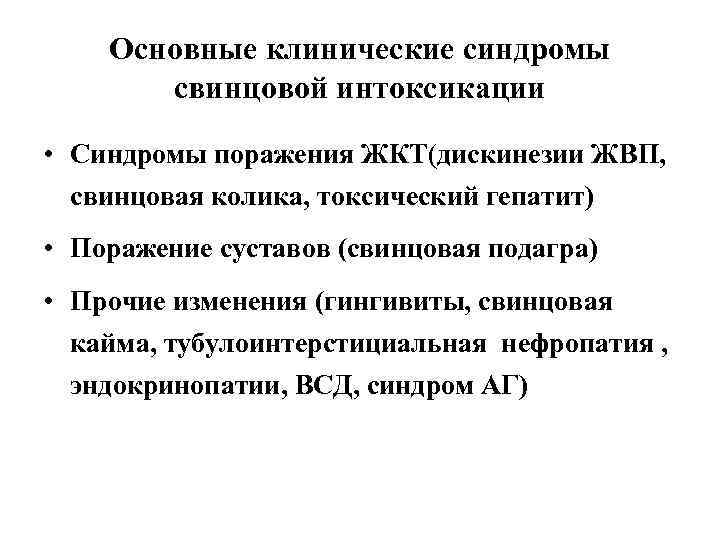 Основные клинические синдромы свинцовой интоксикации

• Синдромы поражения ЖКТ(дискинезии ЖВП, свинцовая колика, токсический гепатит)

• Поражение суставов (свинцовая подагра)

• Прочие изменения (гингивиты, свинцовая кайма, тубулоинтерстициальная нефропатия , эндокринопатии, ВСД, синдром АГ)